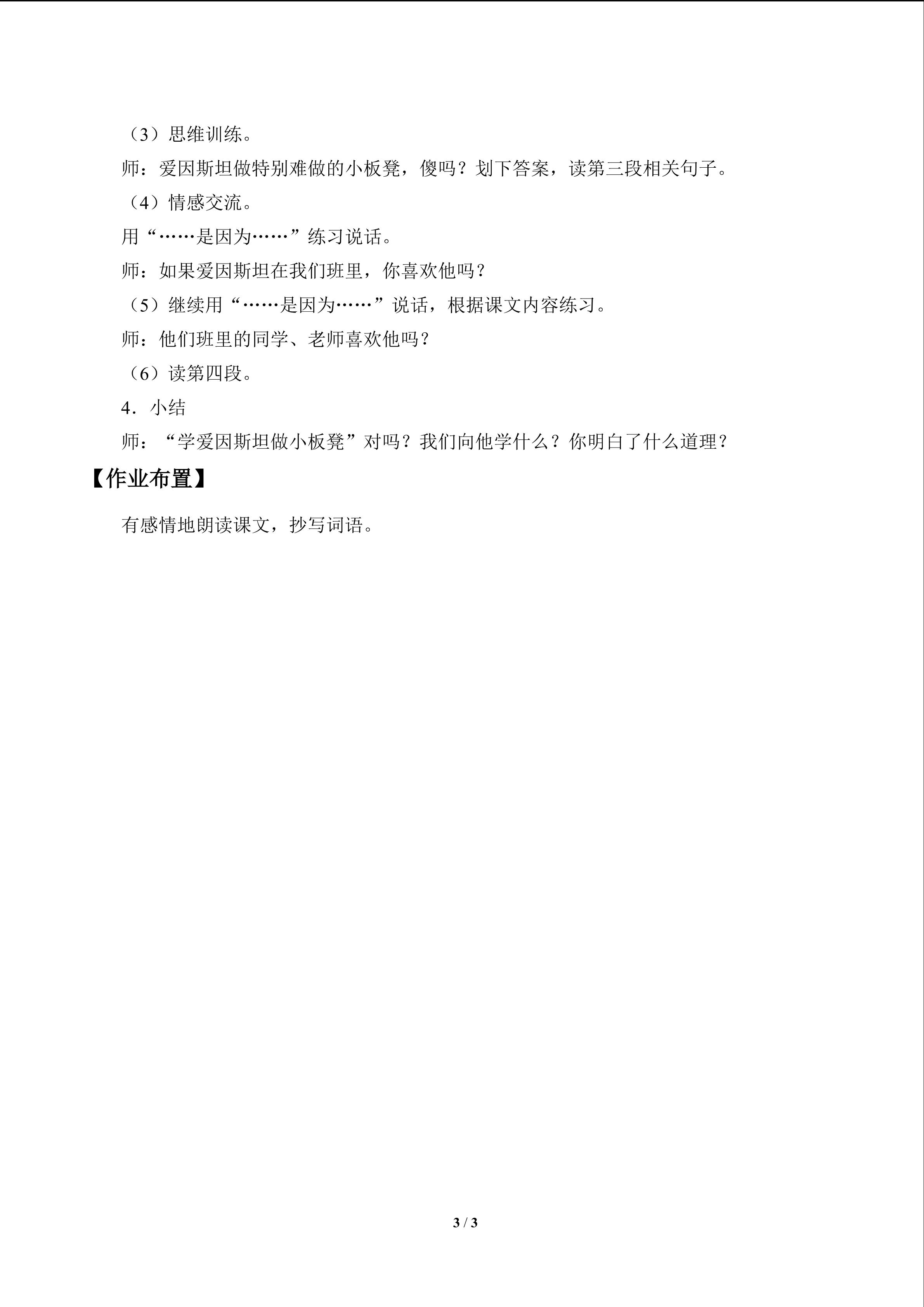 （3）思维训练。

师：爱因斯坦做特别难做的小板凳，傻吗？划下答案，读第三段相关句子。

（4）情感交流。

用“……是因为……”练习说话。

师：如果爱因斯坦在我们班里，你喜欢他吗？

（5）继续用“……是因为……”说话，根据课文内容练习。

师：他们班里的同学、老师喜欢他吗？

（6）读第四段。

4．小结

师：“学爱因斯坦做小板凳”对吗？我们向他学什么？你明白了什么道理？

【作业布置】

有感情地朗读课文，抄写词语。

3 / 3